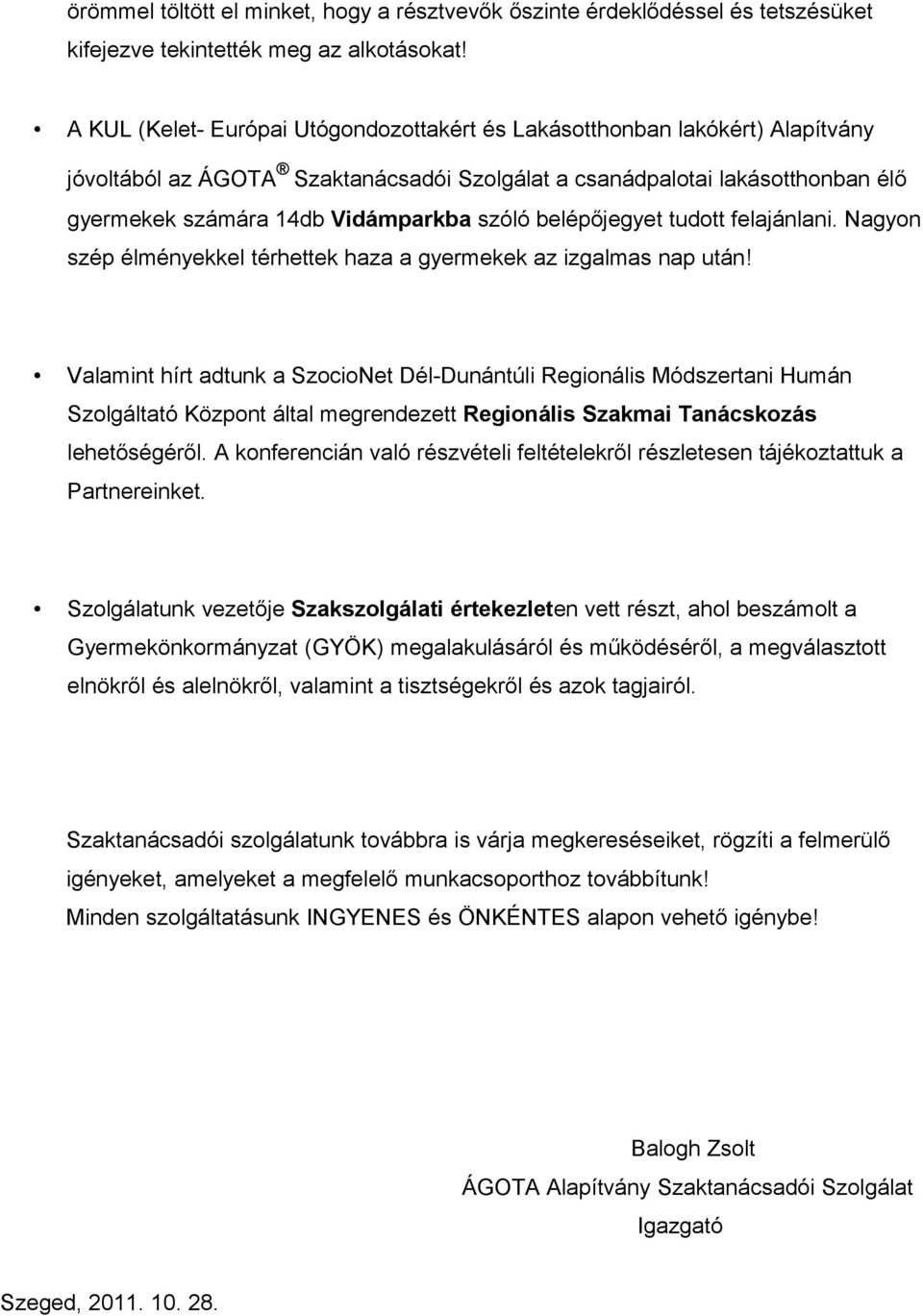 örömmel töltött el minket, hogy a résztvevők őszinte érdeklődéssel és tetszésüket kifejezve tekintették meg az alkotásokat!

• A KUL (Kelet- Európai Utógondozottakért és Lakásotthonban lakókért) Alapítvány jóvoltából az ÁGOTA® Szaktanácsadói Szolgálat a csanádpalotai lakásotthonban élő gyermekek számára 14db Vidámparkba szóló belépőjegyet tudott felajánlani. Nagyon szép élményekkel térhettek haza a gyermekek az izgalmas nap után!

• Valamint hírt adtunk a SzocioNet Dél-Dunántúli Regionális Módszertani Humán Szolgáltató Központ által megrendezett Regionális Szakmai Tanácskozás lehetőségéről. A konferencián való részvételi feltételekről részletesen tájékoztattuk a Partnereinket.

• Szolgálatunk vezetője Szakszolgálati értekezleten vett részt, ahol beszámolt a Gyermekönkormányzat (GYÖK) megalakulásáról és működéséről, a megválasztott elnökről és alelnökről, valamint a tisztségekről és azok tagjairól.

Szaktanácsadói szolgálatunk továbbra is várja megkereséseiket, rögzíti a felmerülő igényeket, amelyeket a megfelelő munkacsoporthoz továbbítunk!
Minden szolgáltatásunk INGYENES és ÖNKÉNTES alapon vehető igénybe!

Balogh Zsolt
ÁGOTA Alapítvány Szaktanácsadói Szolgálat
Igazgató

Szeged, 2011. 10. 28.